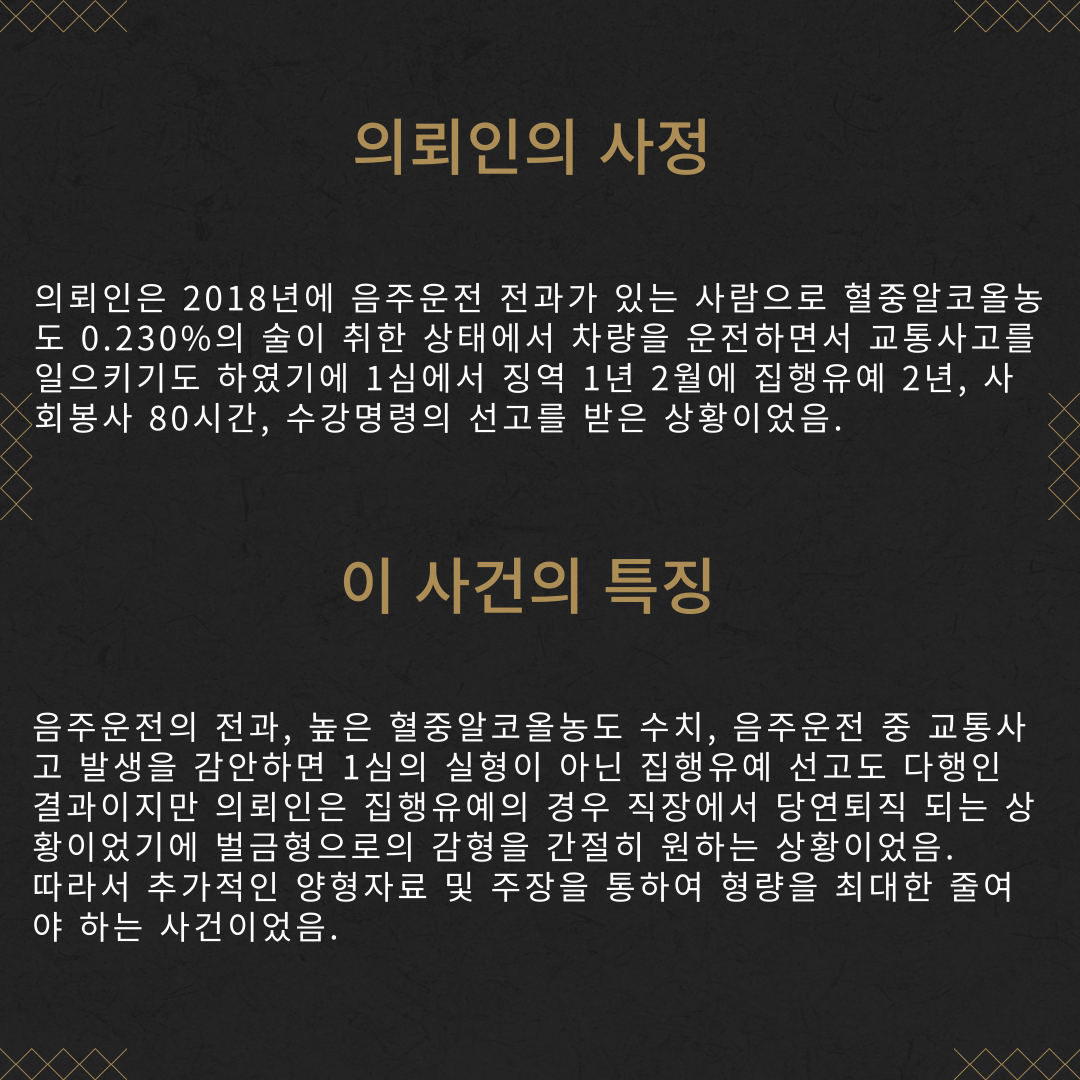 의뢰인의 사정

의뢰인은 2018년에 음주운전 전과가 있는 사람으로 혈중알코올농도 0.230%의 술이 취한 상태에서 차량을 운전하면서 교통사고를 일으키기도 하였기에 1심에서 징역 1년 2월에 집행유예 2년, 사회봉사 80시간, 수강명령의 선고를 받은 상황이었음.

이 사건의 특징

음주운전의 전과, 높은 혈중알코올농도 수치, 음주운전 중 교통사고 발생을 감안하면 1심의 실형이 아닌 집행유예 선고도 다행인 결과이지만 의뢰인은 집행유예의 경우 직장에서 당연퇴직 되는 상황이었기에 벌금형으로의 감형을 간절히 원하는 상황이었음.
따라서 추가적인 양형자료 및 주장을 통하여 형량을 최대한 줄여야 하는 사건이었음.